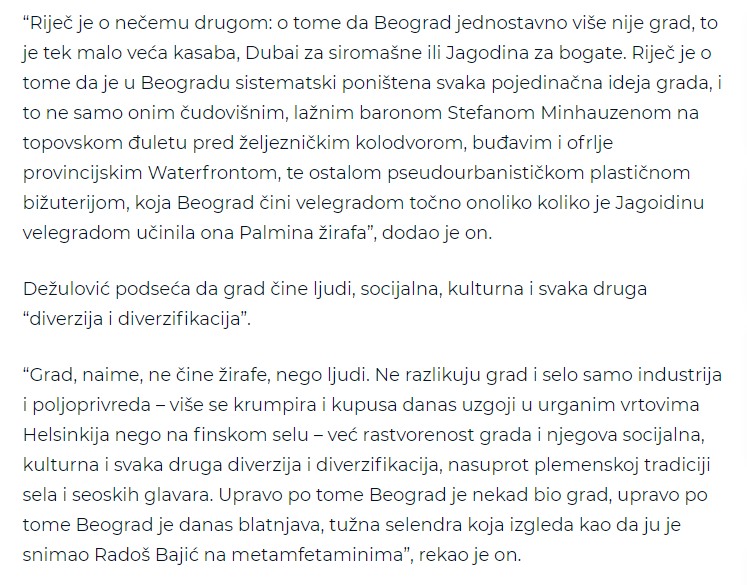 “Riječ je o nečemu drugom: o tome da Beograd jednostavno više nije grad, to je tek malo veća kasaba, Dubai za siromašne ili Jagodina za bogate. Riječ je o tome da je u Beogradu sistematski poništena svaka pojedinačna ideja grada, i to ne samo onim čudovišnim, lažnim baronom Stefanom Minhauzenom na topovskom đuletu pred željezničkim kolodvorom, buđavim i ofrlje provincijskim Waterfrontom, te ostalom pseudourbanističkom plastičnom bižuterijom, koja Beograd čini velegradom točno onoliko koliko je Jagoidinu velegradom učinila ona Palmina žirafa”, dodao je on.

Dežulović podseća da grad čine ljudi, socijalna, kulturna i svaka druga “diverzija i diverzifikacija”.

“Grad, naime, ne čine žirafe, nego ljudi. Ne razlikuju grad i selo samo industrija i poljoprivreda – više se krumpira i kupusa danas uzgoji u urganim vrtovima Helsinkija nego na finskom selu – već rastvorenost grada i njegova socijalna, kulturna i svaka druga diverzija i diverzifikacija, nasuprot plemenskoj tradiciji sela i seoskih glavara. Upravo po tome Beograd je nekad bio grad, upravo po tome Beograd je danas blatnjava, tužna selendra koja izgleda kao da ju je snimao Radoš Bajić na metamfetaminima”, rekao je on.